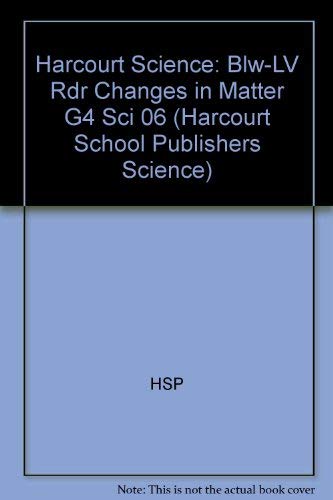 Harcourt Science: Blw-LV Rdr Changes in Matter G4 Sci 06 (Harcourt School Publishers Science)

HSP

Note: This is not the actual book cover